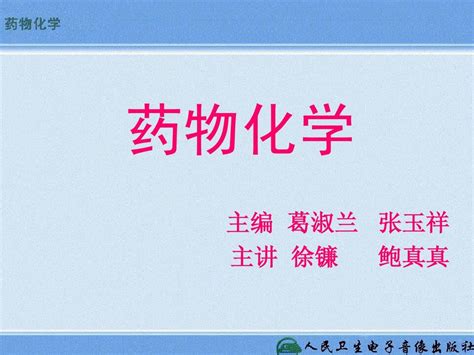 药物化学

药物化学

主编 葛淑兰 张玉祥
主讲 徐镰 鲍真真

人民卫生电子音像出版社